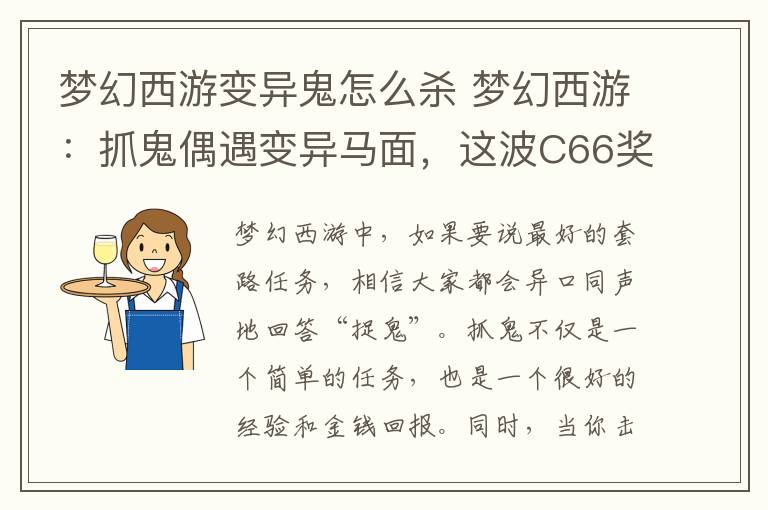 梦幻西游变异鬼怎么杀 梦幻西游：抓鬼偶遇变异马面，这波C66奖

梦幻西游中，如果要说最好的套路任务，相信大家都会异口同声地回答“捉鬼”。抓鬼不仅是一个简单的任务，也是一个很好的经验和金钱回报。同时，当你击